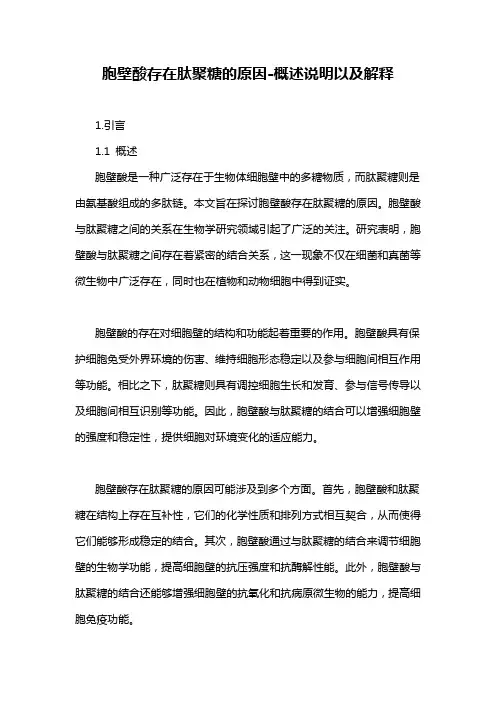 胞壁酸存在肽聚糖的原因-概述说明以及解释

1.引言

1.1 概述

胞壁酸是一种广泛存在于生物体细胞壁中的多糖物质，而肽聚糖则是由氨基酸组成的多肽链。本文旨在探讨胞壁酸存在肽聚糖的原因。胞壁酸与肽聚糖之间的关系在生物学研究领域引起了广泛的关注。研究表明，胞壁酸与肽聚糖之间存在着紧密的结合关系，这一现象不仅在细菌和真菌等微生物中广泛存在，同时也在植物和动物细胞中得到证实。

胞壁酸的存在对细胞壁的结构和功能起着重要的作用。胞壁酸具有保护细胞免受外界环境的伤害、维持细胞形态稳定以及参与细胞间相互作用等功能。相比之下，肽聚糖则具有调控细胞生长和发育、参与信号传导以及细胞间相互识别等功能。因此，胞壁酸与肽聚糖的结合可以增强细胞壁的强度和稳定性，提供细胞对环境变化的适应能力。

胞壁酸存在肽聚糖的原因可能涉及到多个方面。首先，胞壁酸和肽聚糖在结构上存在互补性，它们的化学性质和排列方式相互契合，从而使得它们能够形成稳定的结合。其次，胞壁酸通过与肽聚糖的结合来调节细胞壁的生物学功能，提高细胞壁的抗压强度和抗酶解性能。此外，胞壁酸与肽聚糖的结合还能够增强细胞壁的抗氧化和抗病原微生物的能力，提高细胞免疫功能。